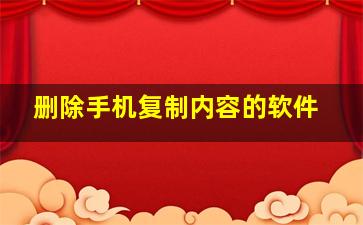 删除手机复制内容的软件